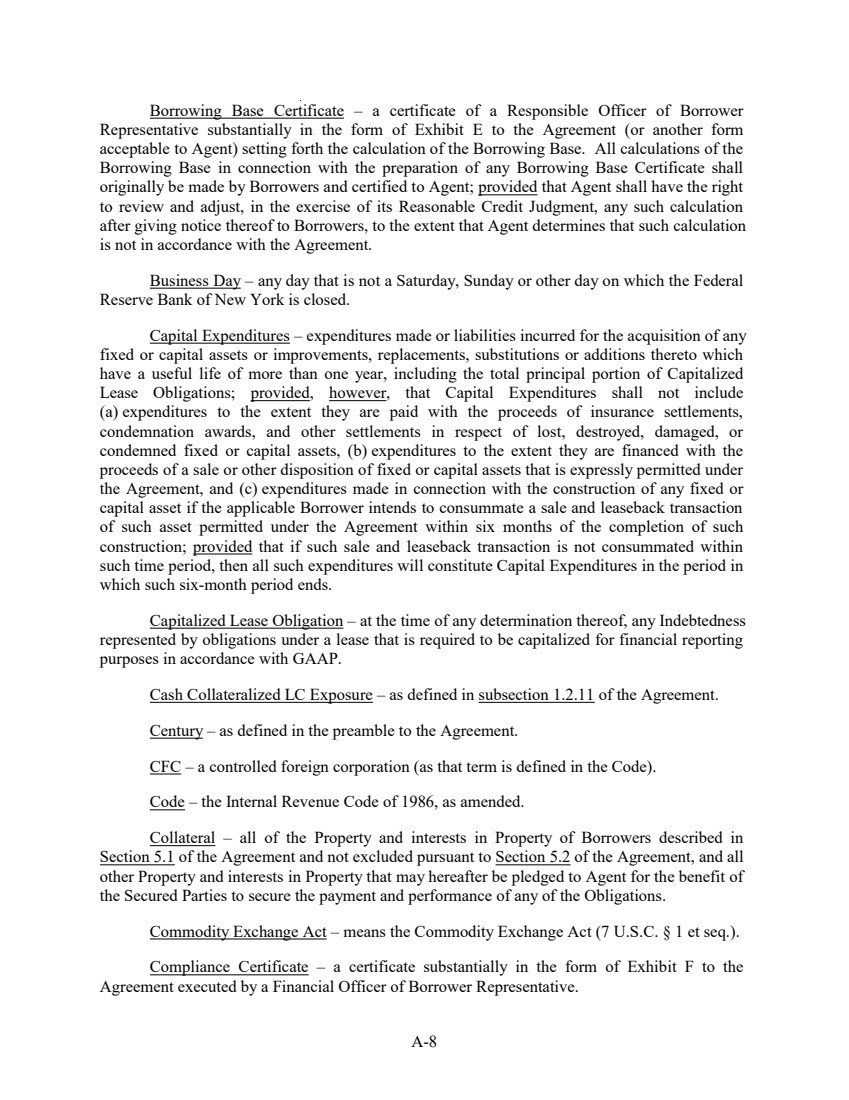 Borrowing Base Certificate – a certificate of a Responsible Officer of Borrower Representative substantially in the form of Exhibit E to the Agreement (or another form acceptable to Agent) setting forth the calculation of the Borrowing Base. All calculations of the Borrowing Base in connection with the preparation of any Borrowing Base Certificate shall originally be made by Borrowers and certified to Agent; provided that Agent shall have the right to review and adjust, in the exercise of its Reasonable Credit Judgment, any such calculation after giving notice thereof to Borrowers, to the extent that Agent determines that such calculation is not in accordance with the Agreement.

Business Day – any day that is not a Saturday, Sunday or other day on which the Federal Reserve Bank of New York is closed.

Capital Expenditures – expenditures made or liabilities incurred for the acquisition of any fixed or capital assets or improvements, replacements, substitutions or additions thereto which have a useful life of more than one year, including the total principal portion of Capitalized Lease Obligations; provided, however, that Capital Expenditures shall not include (a) expenditures to the extent they are paid with the proceeds of insurance settlements, condemnation awards, and other settlements in respect of lost, destroyed, damaged, or condemned fixed or capital assets, (b) expenditures to the extent they are financed with the proceeds of a sale or other disposition of fixed or capital assets that is expressly permitted under the Agreement, and (c) expenditures made in connection with the construction of any fixed or capital asset if the applicable Borrower intends to consummate a sale and leaseback transaction of such asset permitted under the Agreement within six months of the completion of such construction; provided that if such sale and leaseback transaction is not consummated within such time period, then all such expenditures will constitute Capital Expenditures in the period in which such six-month period ends.

Capitalized Lease Obligation – at the time of any determination thereof, any Indebtedness represented by obligations under a lease that is required to be capitalized for financial reporting purposes in accordance with GAAP.

Cash Collateralized LC Exposure – as defined in subsection 1.2.11 of the Agreement.

Century – as defined in the preamble to the Agreement.

CFC – a controlled foreign corporation (as that term is defined in the Code).

Code – the Internal Revenue Code of 1986, as amended.

Collateral – all of the Property and interests in Property of Borrowers described in Section 5.1 of the Agreement and not excluded pursuant to Section 5.2 of the Agreement, and all other Property and interests in Property that may hereafter be pledged to Agent for the benefit of the Secured Parties to secure the payment and performance of any of the Obligations.

Commodity Exchange Act – means the Commodity Exchange Act (7 U.S.C. § 1 et seq.).

Compliance Certificate – a certificate substantially in the form of Exhibit F to the Agreement executed by a Financial Officer of Borrower Representative.

A-8